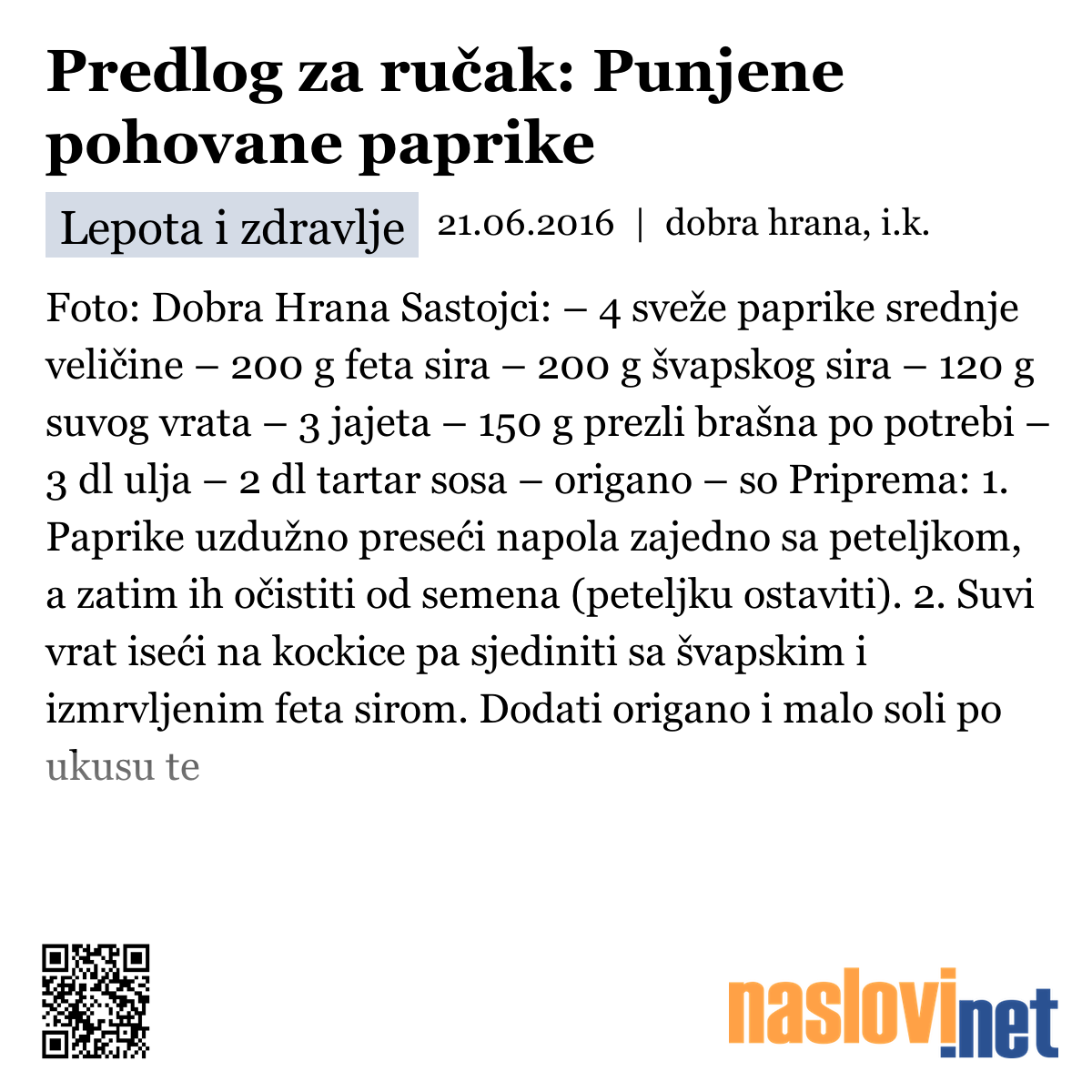 Predlog za ručak: Punjene pohovane paprike

Lepota i zdravlje 21.06.2016 | dobra hrana, i.k.

Foto: Dobra Hrana Sastojci: – 4 sveže paprike srednje veličine – 200 g feta sira – 200 g švapskog sira – 120 g suvog vrata – 3 jajeta – 150 g prezli brašna po potrebi – 3 dl ulja – 2 dl tartar sosa – origano – so Priprema: 1. Paprike uzdužno preseći napola zajedno sa peteljkom, a zatim ih očistiti od semena (peteljku ostaviti). 2. Suvi vrat iseći na kockice pa sjediniti sa švapskim i izmrvljenim feta sirom. Dodati origano i malo soli po ukusu te

naslovi.net